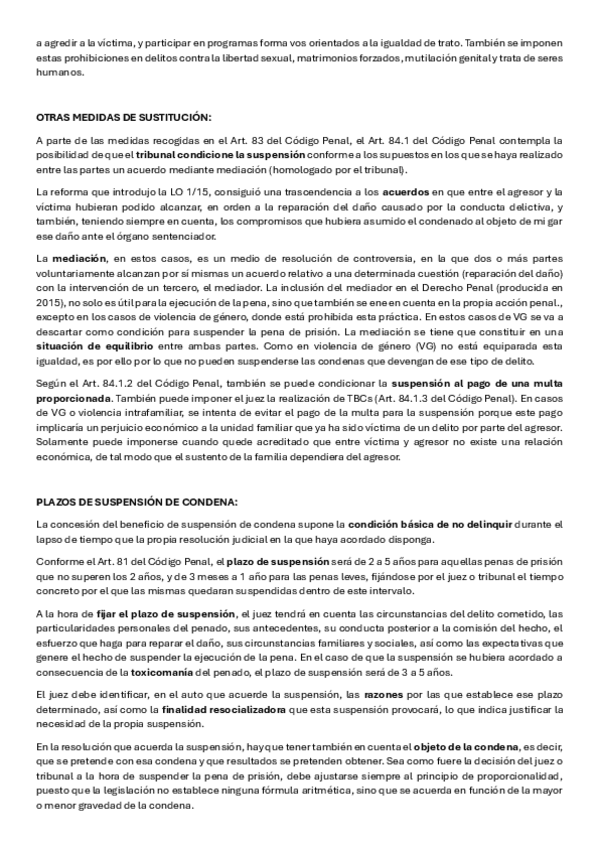 a agredir a la víctima, y participar en programas forma vos orientados a la igualdad de trato. También se imponen estas prohibiciones en delitos contra la libertad sexual, matrimonios forzados, mutilación genital y trata de seres humanos.

OTRAS MEDIDAS DE SUSTITUCIÓN:

A parte de las medidas recogidas en el Art. 83 del Código Penal, el Art. 84.1 del Código Penal contempla la posibilidad de que el tribunal condicione la suspensión conforme a los supuestos en los que se haya realizado entre las partes un acuerdo mediante mediación (homologado por el tribunal).

La reforma que introdujo la LO 1/15, consiguió una trascendencia a los acuerdos en que entre el agresor y la víctima hubieran podido alcanzar, en orden a la reparación del daño causado por la conducta delictiva, y también, teniendo siempre en cuenta, los compromisos que hubiera asumido el condenado al objeto de mi gar ese daño ante el órgano sentenciador.

La mediación, en estos casos, es un medio de resolución de controversia, en la que dos o más partes voluntariamente alcanzan por sí mismas un acuerdo relativo a una determinada cuestión (reparación del daño) con la intervención de un tercero, el mediador. La inclusión del mediador en el Derecho Penal (producida en 2015), no solo es útil para la ejecución de la pena, sino que también se ene en cuenta en la propia acción penal., excepto en los casos de violencia de género, donde está prohibida esta práctica. En estos casos de VG se va a descartar como condición para suspender la pena de prisión. La mediación se tiene que constituir en una situación de equilibrio entre ambas partes. Como en violencia de género (VG) no está equiparada esta igualdad, es por ello por lo que no pueden suspenderse las condenas que devengan de ese tipo de delito.

Según el Art. 84.1.2 del Código Penal, también se puede condicionar la suspensión al pago de una multa proporcionada. También puede imponer el juez la realización de TBCs (Art. 84.1.3 del Código Penal). En casos de VG o violencia intrafamiliar, se intenta de evitar el pago de la multa para la suspensión porque este pago implicaría un perjuicio económico a la unidad familiar que ya ha sido víctima de un delito por parte del agresor. Solamente puede imponerse cuando quede acreditado que entre víctima y agresor no existe una relación económica, de tal modo que el sustento de la familia dependiera del agresor.

PLAZOS DE SUSPENSIÓN DE CONDENA:

La concesión del beneficio de suspensión de condena supone la condición básica de no delinquir durante el lapso de tiempo que la propia resolución judicial en la que haya acordado disponga.

Conforme el Art. 81 del Código Penal, el plazo de suspensión será de 2 a 5 años para aquellas penas de prisión que no superen los 2 años, y de 3 meses a 1 año para las penas leves, fijándose por el juez o tribunal el tiempo concreto por el que las mismas quedaran suspendidas dentro de este intervalo.

A la hora de fijar el plazo de suspensión, el juez tendrá en cuenta las circunstancias del delito cometido, las particularidades personales del penado, sus antecedentes, su conducta posterior a la comisión del hecho, el esfuerzo que haga para reparar el daño, sus circunstancias familiares y sociales, así como las expectativas que genere el hecho de suspender la ejecución de la pena. En el caso de que la suspensión se hubiera acordado a consecuencia de la toxicomanía del penado, el plazo de suspensión será de 3 a 5 años.

El juez debe identificar, en el auto que acuerde la suspensión, las razones por las que establece ese plazo determinado, así como la finalidad resocializadora que esta suspensión provocará, lo que indica justificar la necesidad de la propia suspensión.

En la resolución que acuerda la suspensión, hay que tener también en cuenta el objeto de la condena, es decir, que se pretende con esa condena y que resultados se pretenden obtener. Sea como fuere la decisión del juez o tribunal a la hora de suspender la pena de prisión, debe ajustarse siempre al principio de proporcionalidad, puesto que la legislación no establece ninguna fórmula aritmética, sino que se acuerda en función de la mayor o menor gravedad de la condena.